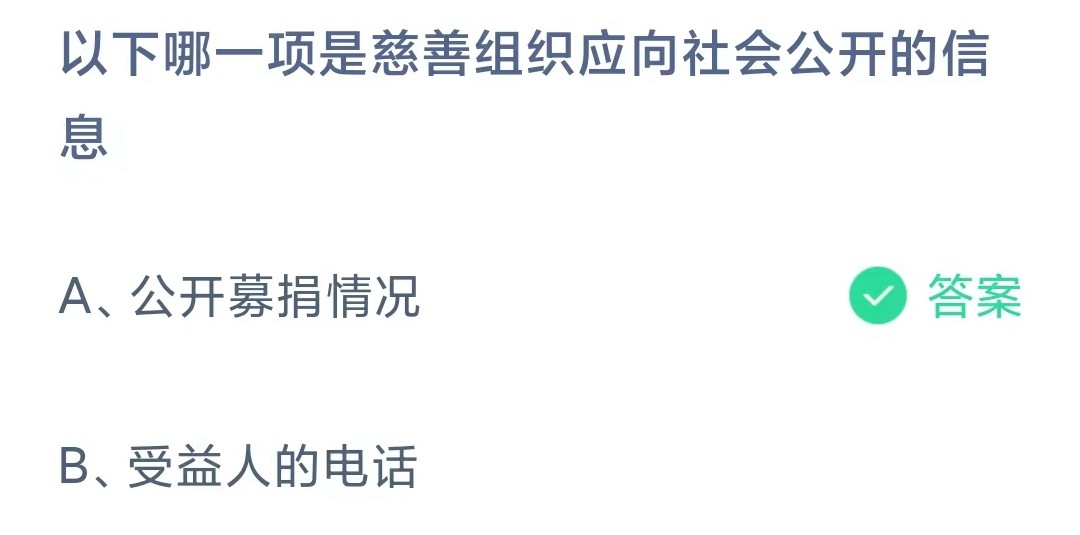 以下哪一项是慈善组织应向社会公开的信息

A、公开募捐情况

答案

B、受益人的电话